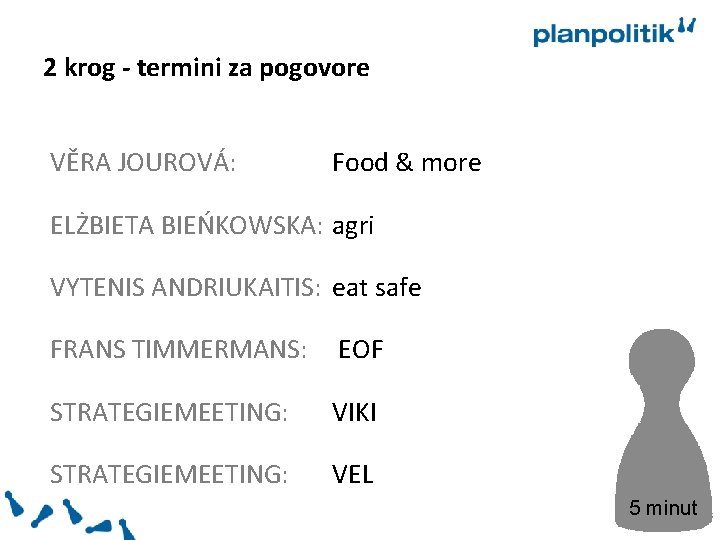 planpolitik

2 krog - termini za pogovore

VĚRA JOUROVÁ: Food & more

ELŻBIETA BIEŃKOWSKA: agri

VYTENIS ANDRIUKAITIS: eat safe

FRANS TIMMERMANS: EOF

STRATEGIEMEETING: VIKI

STRATEGIEMEETING: VEL

5 minut